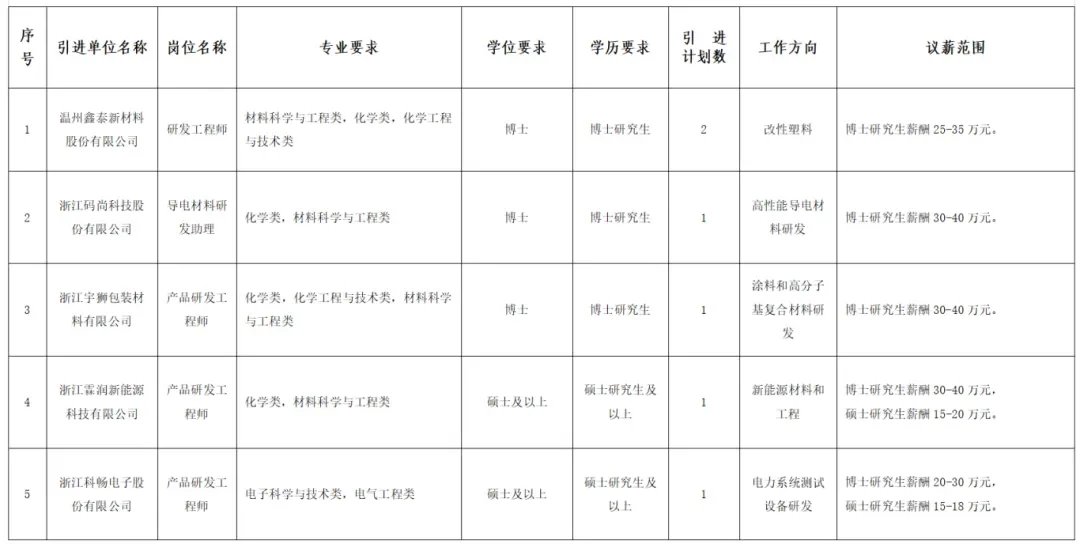 | 序号 | 引进单位名称 | 岗位名称 | 专业要求 | 学位要求 | 学历要求 | 引进计划数 | 工作方向 | 议薪范围 |
|---|---|---|---|---|---|---|---|---|
| 1 | 温州鑫泰新材料股份有限公司 | 研发工程师 | 材料科学与工程类，化学类，化学工程与技术类 | 博士 | 博士研究生 | 2 | 改性塑料 | 博士研究生薪酬 25-35 万元。 |
| 2 | 浙江码尚科技股份有限公司 | 导电材料研发助理 | 化学类，材料科学与工程类 | 博士 | 博士研究生 | 1 | 高性能导电材料研发 | 博士研究生薪酬 30-40 万元。 |
| 3 | 浙江宇狮包装材料有限公司 | 产品研发工程师 | 化学类，化学工程与技术类，材料科学与工程类 | 博士 | 博士研究生 | 1 | 涂料和高分子基复合材料研发 | 博士研究生薪酬 30-40 万元。 |
| 4 | 浙江霖润新能源科技有限公司 | 产品研发工程师 | 化学类，材料科学与工程类 | 硕士及以上 | 硕士研究生及以上 | 1 | 新能源材料和工程 | 博士研究生薪酬 30-40 万元，硕士研究生薪酬 15-20 万元。 |
| 5 | 浙江科畅电子股份有限公司 | 产品研发工程师 | 电子科学与技术类，电气工程类 | 硕士及以上 | 硕士研究生及以上 | 1 | 电力系统测试设备研发 | 博士研究生薪酬 20-30 万元，硕士研究生薪酬 15-18 万元。 |